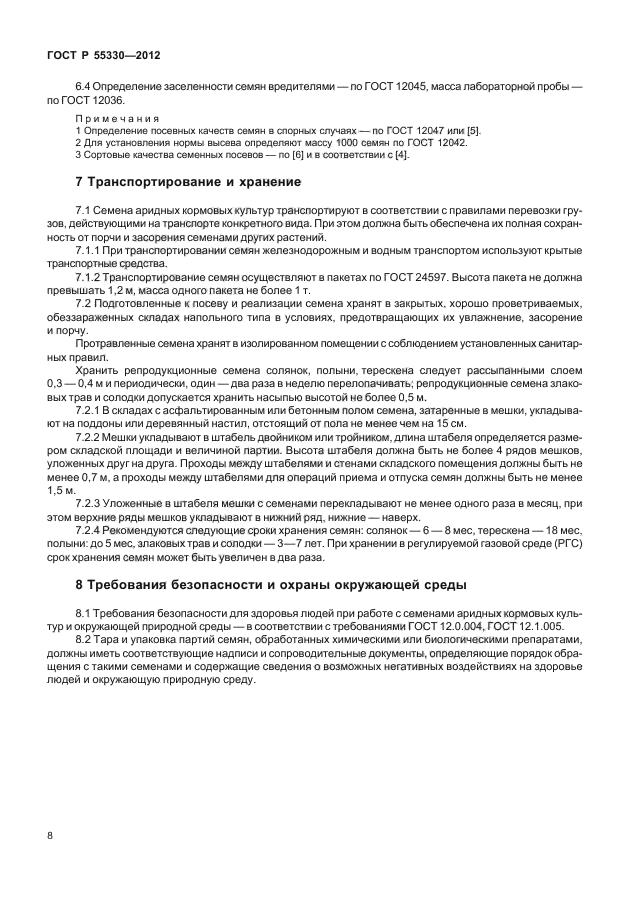 ГОСТ Р 55330—2012

6.4 Определение заселенности семян вредителями — по ГОСТ 12045, масса лабораторной пробы — по ГОСТ 12036.

Примечания
1 Определение посевных качеств семян в спорных случаях — по ГОСТ 12047 или [5].
2 Для установления нормы высева определяют массу 1000 семян по ГОСТ 12042.
3 Сортовые качества семенных посевов — по [6] и в соответствии с [4].

7 Транспортирование и хранение

7.1 Семена аридных кормовых культур транспортируют в соответствии с правилами перевозки грузов, действующими на транспорте конкретного вида. При этом должна быть обеспечена их полная сохранность от порчи и засорения семенами других растений.

7.1.1 При транспортировании семян железнодорожным и водным транспортом используют крытые транспортные средства.

7.1.2 Транспортирование семян осуществляют в пакетах по ГОСТ 24597. Высота пакета не должна превышать 1,2 м, масса одного пакета не более 1 т.

7.2 Подготовленные к посеву и реализации семена хранят в закрытых, хорошо проветриваемых, обеззараженных складах напольного типа в условиях, предотвращающих их увлажнение, засорение и порчу.

Протравленные семена хранят в изолированном помещении с соблюдением установленных санитарных правил.

Хранить репродукционные семена солянок, полыни, терескена следует рассыпанными слоем 0,3 — 0,4 м и периодически, один — два раза в неделю перелопачивать; репродукционные семена злаковых трав и солодки допускается хранить насыпью высотой не более 0,5 м.

7.2.1 В складах с асфальтированным или бетонным полом семена, затаренные в мешки, укладывают на поддоны или деревянный настил, отстоящий от пола не менее чем на 15 см.

7.2.2 Мешки укладывают в штабель двойником или тройником, длина штабеля определяется размером складской площади и величиной партии. Высота штабеля должна быть не более 4 рядов мешков, уложенных друг на друга. Проходы между штабелями и стенами складского помещения должны быть не менее 0,7 м, а проходы между штабелями для операций приема и отпуска семян должны быть не менее 1,5 м.

7.2.3 Уложенные в штабеля мешки с семенами перекладывают не менее одного раза в месяц, при этом верхние ряды мешков укладывают в нижний ряд, нижние — наверх.

7.2.4 Рекомендуются следующие сроки хранения семян: солянок — 6 — 8 мес, терескена — 18 мес, полыни: до 5 мес, злаковых трав и солодки — 3—7 лет. При хранении в регулируемой газовой среде (РГС) срок хранения семян может быть увеличен в два раза.

8 Требования безопасности и охраны окружающей среды

8.1 Требования безопасности для здоровья людей при работе с семенами аридных кормовых культур и окружающей природной среды — в соответствии с требованиями ГОСТ 12.0.004, ГОСТ 12.1.005.

8.2 Тара и упаковка партий семян, обработанных химическими или биологическими препаратами, должны иметь соответствующие надписи и сопроводительные документы, определяющие порядок обращения с такими семенами и содержащие сведения о возможных негативных воздействиях на здоровье людей и окружающую природную среду.

8